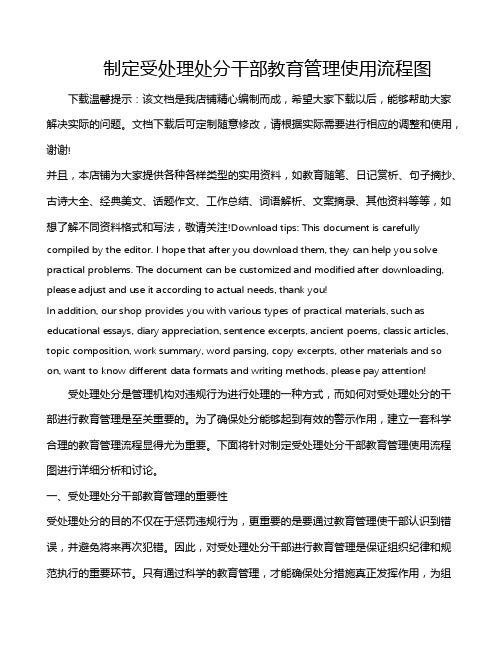 制定受处理处分干部教育管理使用流程图

下载温馨提示：该文档是我店铺精心编制而成，希望大家下载以后，能够帮助大家解决实际的问题。文档下载后可定制随意修改，请根据实际需要进行相应的调整和使用，谢谢!

并且，本店铺为大家提供各种各样类型的实用资料，如教育随笔、日记赏析、句子摘抄、古诗大全、经典美文、话题作文、工作总结、词语解析、文案摘录、其他资料等等，如想了解不同资料格式和写法，敬请关注!Download tips: This document is carefully compiled by the editor. I hope that after you download them, they can help you solve practical problems. The document can be customized and modified after downloading, please adjust and use it according to actual needs, thank you!

In addition, our shop provides you with various types of practical materials, such as educational essays, diary appreciation, sentence excerpts, ancient poems, classic articles, topic composition, work summary, word parsing, copy excerpts, other materials and so on, want to know different data formats and writing methods, please pay attention!

受处理处分是管理机构对违规行为进行处理的一种方式，而如何对受处理处分的干部进行教育管理是至关重要的。为了确保处分能够起到有效的警示作用，建立一套科学合理的教育管理流程显得尤为重要。下面将针对制定受处理处分干部教育管理使用流程图进行详细分析和讨论。

一、受处理处分干部教育管理的重要性

受处理处分的目的不仅在于惩罚违规行为，更重要的是要通过教育管理使干部认识到错误，并避免将来再次犯错。因此，对受处理处分干部进行教育管理是保证组织纪律和规范执行的重要环节。只有通过科学的教育管理，才能确保处分措施真正发挥作用，为组